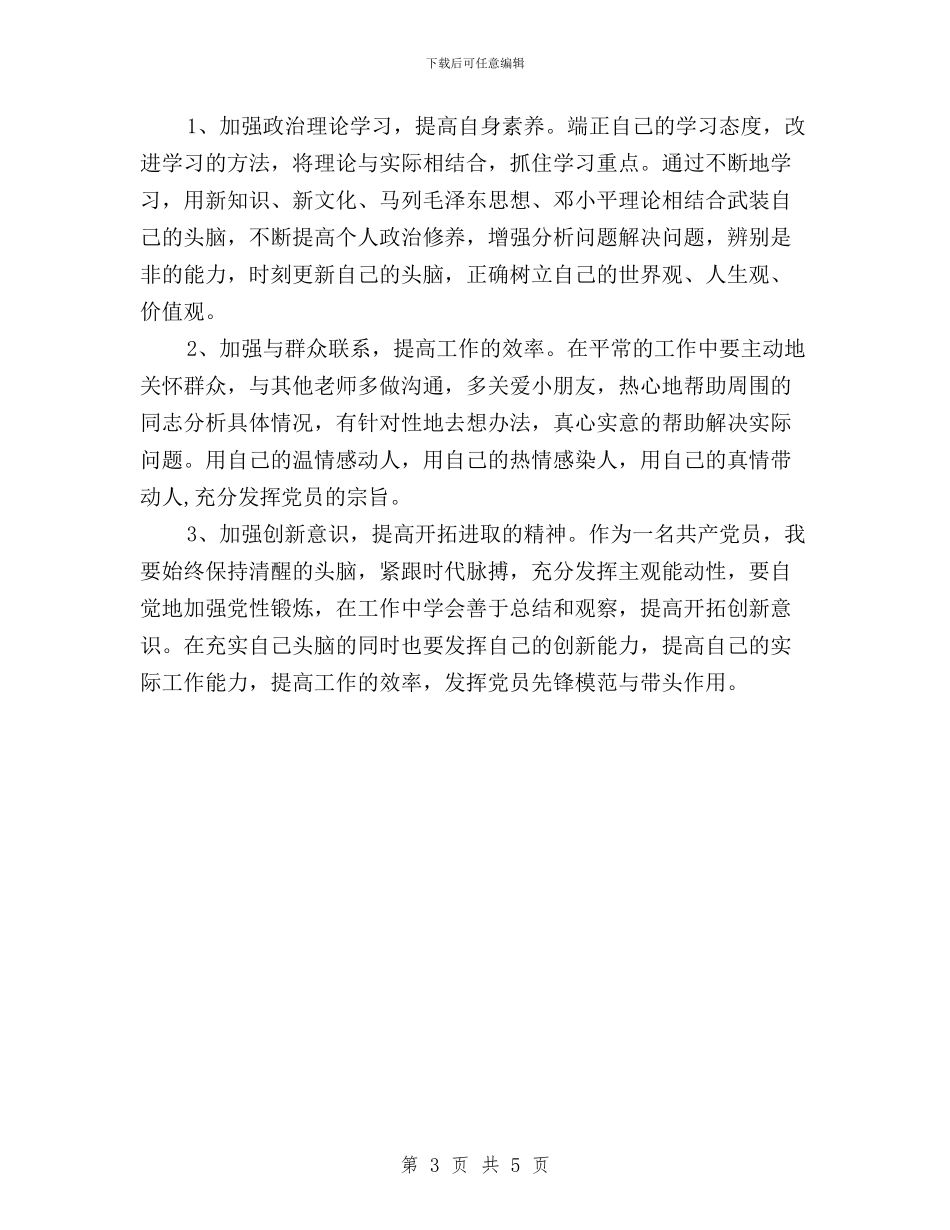 下载后可任意编辑

1、加强政治理论学习，提高自身素养。端正自己的学习态度，改进学习的方法，将理论与实际相结合，抓住学习重点。通过不断地学习，用新知识、新文化、马列毛泽东思想、邓小平理论相结合武装自己的头脑，不断提高个人政治修养，增强分析问题解决问题，辨别是非的能力，时刻更新自己的头脑，正确树立自己的世界观、人生观、价值观。

2、加强与群众联系，提高工作的效率。在平常的工作中要主动地关怀群众，与其他老师多做沟通，多关爱小朋友，热心地帮助周围的同志分析具体情况，有针对性地去想办法，真心实意的帮助解决实际问题。用自己的温情感动人，用自己的热情感染人，用自己的真情带动人,充分发挥党员的宗旨。

3、加强创新意识，提高开拓进取的精神。作为一名共产党员，我要始终保持清醒的头脑，紧跟时代脉搏，充分发挥主观能动性，要自觉地加强党性锻炼，在工作中学会善于总结和观察，提高开拓创新意识。在充实自己头脑的同时也要发挥自己的创新能力，提高自己的实际工作能力，提高工作的效率，发挥党员先锋模范与带头作用。

第 3 页 共 5 页